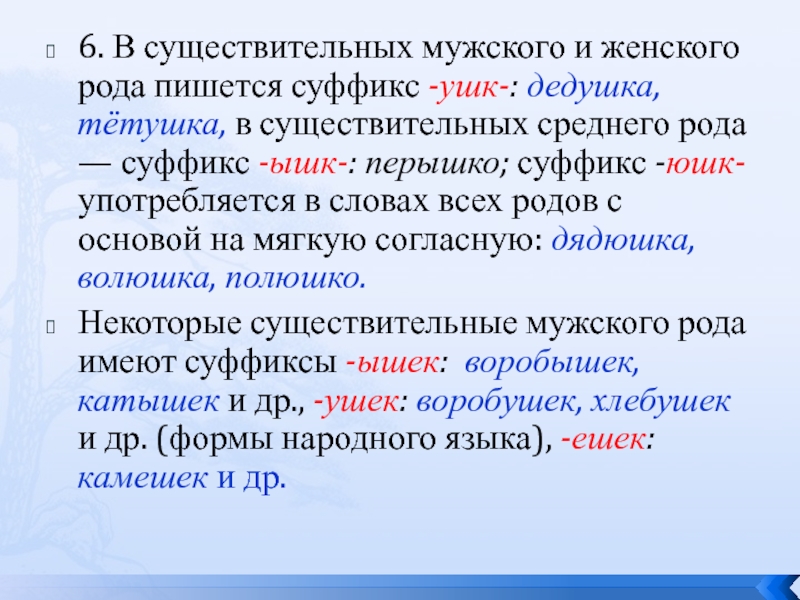 6. В существительных мужского и женского рода пишется суффикс -ушк-: дедушка, тётушка, в существительных среднего рода — суффикс -ышк-: перышко; суффикс -юшк- употребляется в словах всех родов с основой на мягкую согласную: дядюшка, волюшка, полюшко.

Некоторые существительные мужского рода имеют суффиксы -ышек: воробышек, катышек и др., -ушек: воробушек, хлебушек и др. (формы народного языка), -ешек: камешек и др.